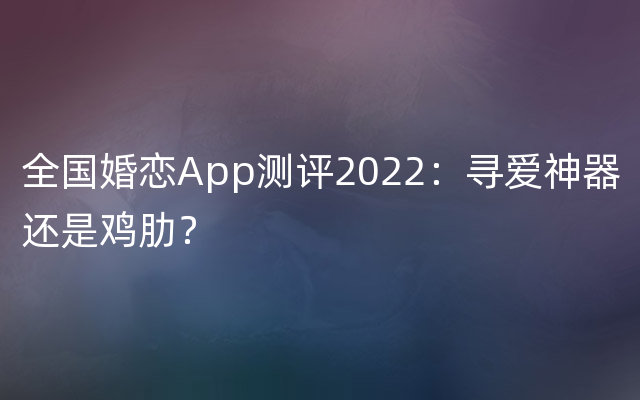 全国婚恋App测评2022：寻爱神器还是鸡肋？